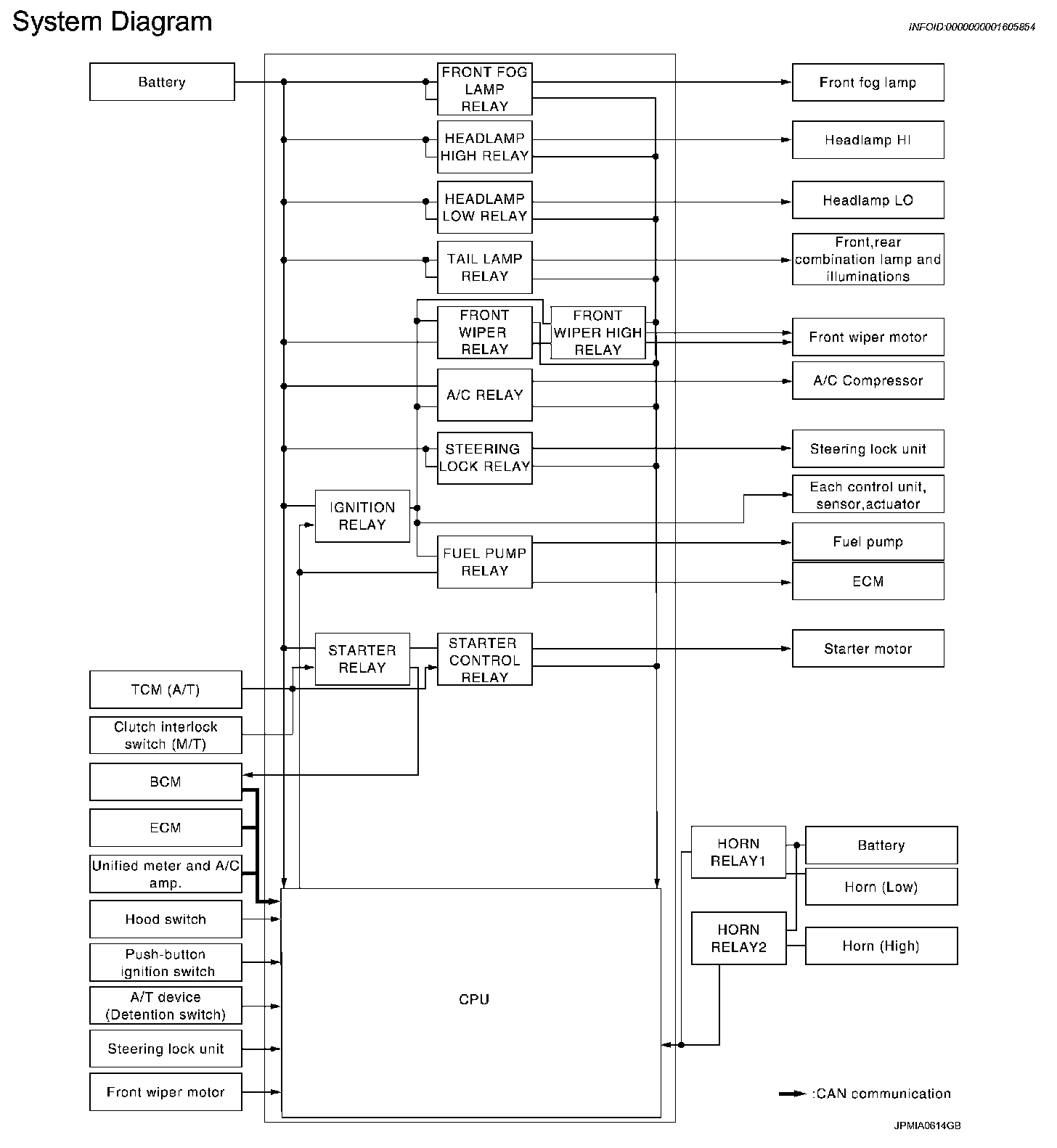 System Diagram

INFOID:0000000001605854

Battery

FRONT FOG LAMP RELAY

HEADLAMP HIGH RELAY

HEADLAMP LOW RELAY

TAIL LAMP RELAY

FRONT WIPER RELAY

FRONT WIPER HIGH RELAY

A/C RELAY

STEERING LOCK RELAY

IGNITION RELAY

FUEL PUMP RELAY

STARTER RELAY

STARTER CONTROL RELAY

Front fog lamp

Headlamp HI

Headlamp LO

Front,rear combination lamp and illuminations

Front wiper motor

A/C Compressor

Steering lock unit

Each control unit, sensor,actuator

Fuel pump

ECM

Starter motor

TCM (A/T)

Clutch interlock switch (M/T)

BCM

ECM

Unified meter and A/C amp.

Hood switch

Push-button ignition switch

A/T device (Detention switch)

Steering lock unit

Front wiper motor

CPU

HORN RELAY1

HORN RELAY2

Battery

Horn (Low)

Horn (High)

:CAN communication

JPMIA0614GB